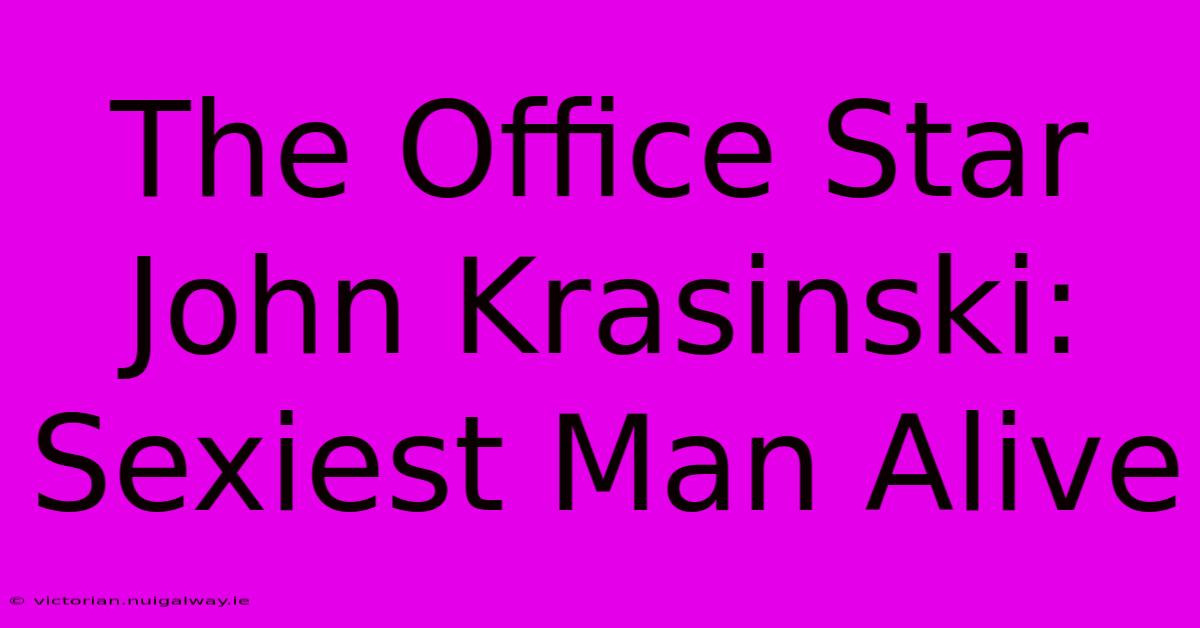 The Office Star John Krasinski: Sexiest Man Alive

© victorian.nuigalway.ie